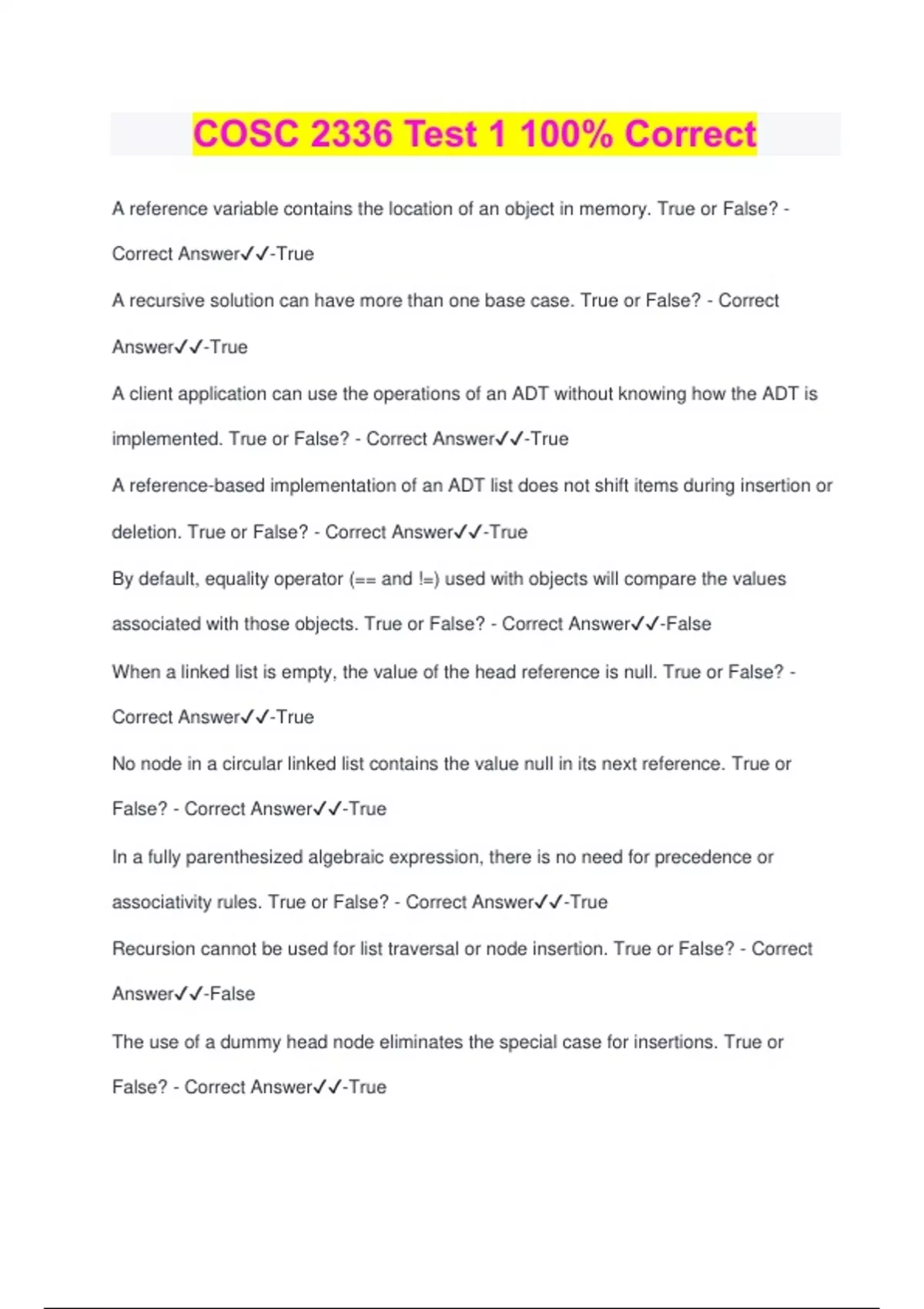 COSC 2336 Test 1 100% Correct

A reference variable contains the location of an object in memory. True or False? - Correct Answer✓✓-True

A recursive solution can have more than one base case. True or False? - Correct Answer✓✓-True

A client application can use the operations of an ADT without knowing how the ADT is implemented. True or False? - Correct Answer✓✓-True

A reference-based implementation of an ADT list does not shift items during insertion or deletion. True or False? - Correct Answer✓✓-True

By default, equality operator (== and !=) used with objects will compare the values associated with those objects. True or False? - Correct Answer✓✓-False

When a linked list is empty, the value of the head reference is null. True or False? - Correct Answer✓✓-True

No node in a circular linked list contains the value null in its next reference. True or False? - Correct Answer✓✓-True

In a fully parenthesized algebraic expression, there is no need for precedence or associativity rules. True or False? - Correct Answer✓✓-True

Recursion cannot be used for list traversal or node insertion. True or False? - Correct Answer✓✓-False

The use of a dummy head node eliminates the special case for insertions. True or False? - Correct Answer✓✓-True